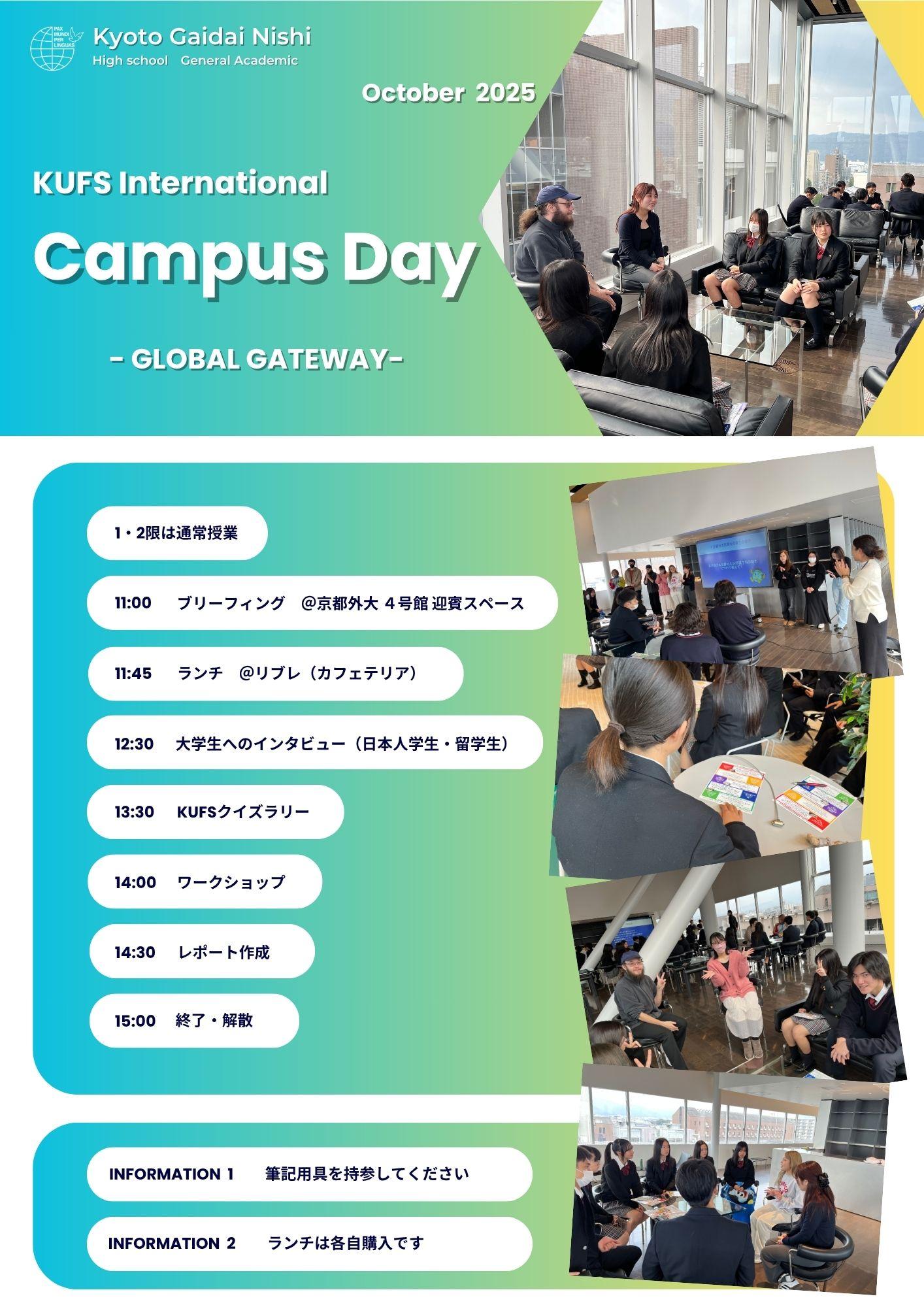 PAX MUNDI PER LINGUAS

Kyoto Gaidai Nishi
High school General Academic

October 2025

KUFS International

Campus Day

- GLOBAL GATEWAY-

1・2限は通常授業

11:00 ブリーフィング @京都外大 4号館 迎賓スペース

11:45 ランチ @リブレ（カフェテリア）

12:30 大学生へのインタビュー（日本人学生・留学生）

13:30 KUFSクイズラリー

14:00 ワークショップ

14:30 レポート作成

15:00 終了・解散

INFORMATION 1 筆記用具を持参してください

INFORMATION 2 ランチは各自購入です